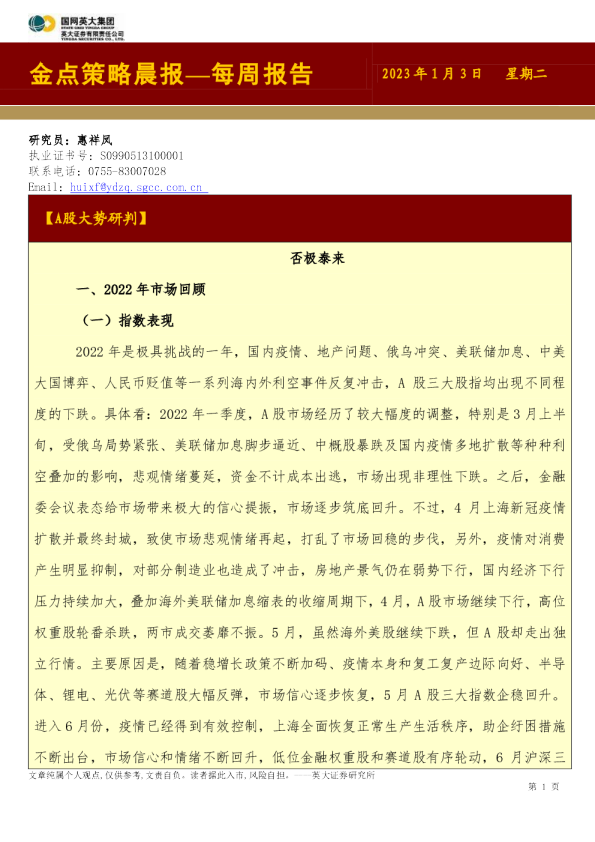 国网英大集团
STATE GRID YINGDA GROUP
英大证券有限责任公司
YINGDA SECURITIES CO., LTD.

金点策略晨报—每周报告

2023 年 1 月 3 日 星期二

研究员：惠祥凤
执业证书号：S0990513100001
联系电话：0755-83007028
Email: huixf@ydzq.sgcc.com.cn

【A股大势研判】

否极泰来

一、2022 年市场回顾

（一）指数表现

2022 年是极具挑战的一年，国内疫情、地产问题、俄乌冲突、美联储加息、中美大国博弈、人民币贬值等一系列海内外利空事件反复冲击，A 股三大股指均出现不同程度的下跌。具体看：2022 年一季度，A 股市场经历了较大幅度的调整，特别是 3 月上半旬，受俄乌局势紧张、美联储加息脚步逼近、中概股暴跌及国内疫情多地扩散等种种利空叠加的影响，悲观情绪蔓延，资金不计成本出逃，市场出现非理性下跌。之后，金融委会议表态给市场带来极大的信心提振，市场逐步筑底回升。不过，4 月上海新冠疫情扩散并最终封城，致使市场悲观情绪再起，打乱了市场回稳的步伐，另外，疫情对消费产生明显抑制，对部分制造业也造成了冲击，房地产景气仍在弱势下行，国内经济下行压力持续加大，叠加海外美联储加息缩表的收缩周期下，4 月，A 股市场继续下行，高位权重股轮番杀跌，两市成交萎靡不振。5 月，虽然海外美股继续下跌，但 A 股却走出独立行情。主要原因是，随着稳增长政策不断加码、疫情本身和复工复产边际向好、半导体、锂电、光伏等赛道股大幅反弹，市场信心逐步恢复，5 月 A 股三大指数企稳回升。进入 6 月份，疫情已经得到有效控制，上海全面恢复正常生产生活秩序，助企纾困措施不断出台，市场信心和情绪不断回升，低位金融权重股和赛道股有序轮动，6 月沪深三

文章纯属个人观点，仅供参考，文责自负。读者据此入市，风险自担。——英大证券研究所

第 1 页